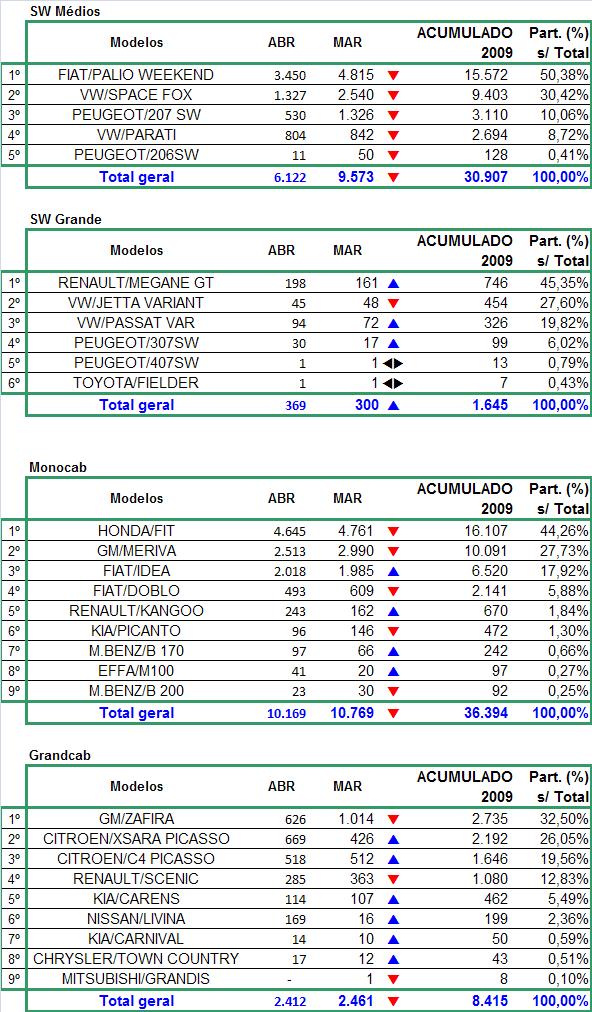 SW Médios

| | Modelos | ABR | MAR | ACUMULADO 2009 | Part. (%) s/ Total |
|---|---|---|---|---|---|
| 1º | FIAT/PALIO WEEKEND | 3.450 | 4.815 | 15.572 | 50,38% |
| 2º | VW/SPACE FOX | 1.327 | 2.540 | 9.403 | 30,42% |
| 3º | PEUGEOT/207 SW | 530 | 1.326 | 3.110 | 10,06% |
| 4º | VW/PARATI | 804 | 842 | 2.694 | 8,72% |
| 5º | PEUGEOT/206SW | 11 | 50 | 128 | 0,41% |
| | Total geral | 6.122 | 9.573 | 30.907 | 100,00% |

SW Grande

| | Modelos | ABR | MAR | ACUMULADO 2009 | Part. (%) s/ Total |
|---|---|---|---|---|---|
| 1º | RENAULT/MEGANE GT | 198 | 161 | 746 | 45,35% |
| 2º | VW/JETTA VARIANT | 45 | 48 | 454 | 27,60% |
| 3º | VW/PASSAT VAR | 94 | 72 | 326 | 19,82% |
| 4º | PEUGEOT/307SW | 30 | 17 | 99 | 6,02% |
| 5º | PEUGEOT/407SW | 1 | 1 | 13 | 0,79% |
| 6º | TOYOTA/FIELDER | 1 | 1 | 7 | 0,43% |
| | Total geral | 369 | 300 | 1.645 | 100,00% |

Monocab

| | Modelos | ABR | MAR | ACUMULADO 2009 | Part. (%) s/ Total |
|---|---|---|---|---|---|
| 1º | HONDA/FIT | 4.645 | 4.761 | 16.107 | 44,26% |
| 2º | GM/MERIVA | 2.513 | 2.990 | 10.091 | 27,73% |
| 3º | FIAT/IDEA | 2.018 | 1.985 | 6.520 | 17,92% |
| 4º | FIAT/DOBLO | 493 | 609 | 2.141 | 5,88% |
| 5º | RENAULT/KANGOO | 243 | 162 | 670 | 1,84% |
| 6º | KIA/PICANTO | 96 | 146 | 472 | 1,30% |
| 7º | M.BENZ/B 170 | 97 | 66 | 242 | 0,66% |
| 8º | EFFA/M100 | 41 | 20 | 97 | 0,27% |
| 9º | M.BENZ/B 200 | 23 | 30 | 92 | 0,25% |
| | Total geral | 10.169 | 10.769 | 36.394 | 100,00% |

Grandcab

| | Modelos | ABR | MAR | ACUMULADO 2009 | Part. (%) s/ Total |
|---|---|---|---|---|---|
| 1º | GM/ZAFIRA | 626 | 1.014 | 2.735 | 32,50% |
| 2º | CITROEN/XSARA PICASSO | 669 | 426 | 2.192 | 26,05% |
| 3º | CITROEN/C4 PICASSO | 518 | 512 | 1.646 | 19,56% |
| 4º | RENAULT/SCENIC | 285 | 363 | 1.080 | 12,83% |
| 5º | KIA/CARENS | 114 | 107 | 462 | 5,49% |
| 6º | NISSAN/LIVINA | 169 | 16 | 199 | 2,36% |
| 7º | KIA/CARNIVAL | 14 | 10 | 50 | 0,59% |
| 8º | CHRYSLER/TOWN COUNTRY | 17 | 12 | 43 | 0,51% |
| 9º | MITSUBISHI/GRANDIS | - | 1 | 8 | 0,10% |
| | Total geral | 2.412 | 2.461 | 8.415 | 100,00% |